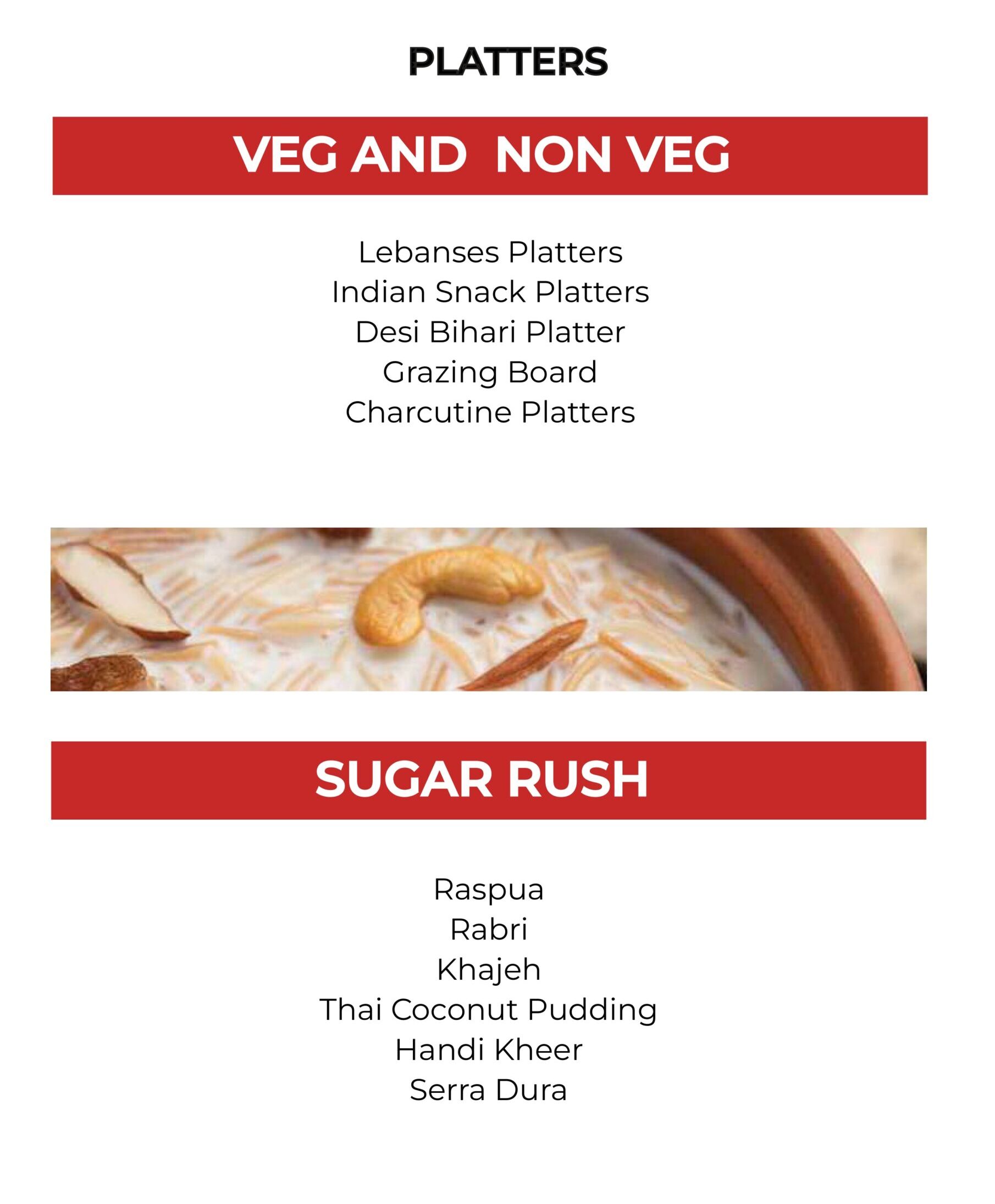 PLATTERS

VEG AND  NON VEG

Lebanses Platters
Indian Snack Platters
Desi Bihari Platter
Grazing Board
Charcutine Platters

SUGAR RUSH

Raspua
Rabri
Khajeh
Thai Coconut Pudding
Handi Kheer
Serra Dura